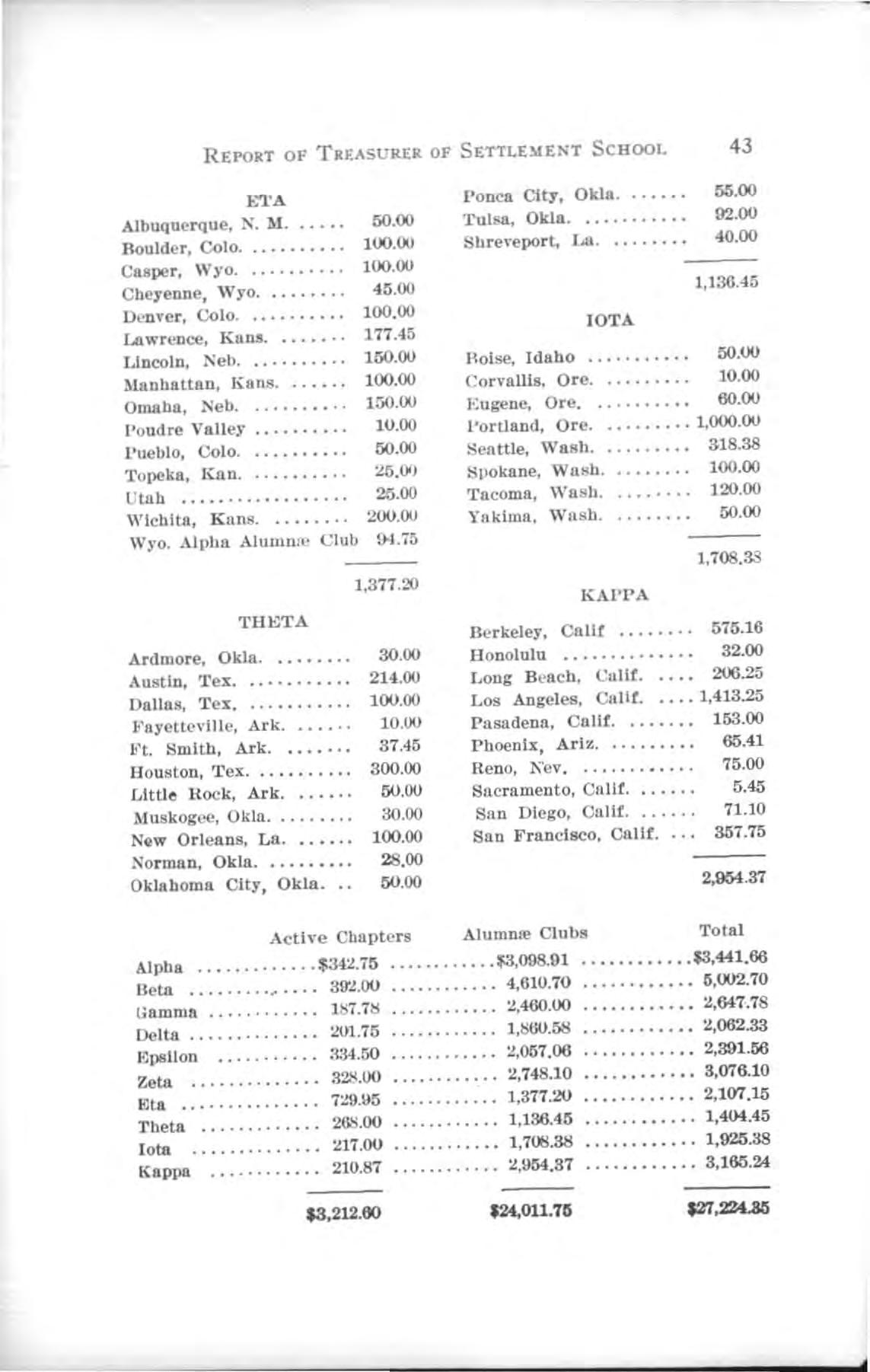 REPORT OF TREASURER OF SETTLEMENT SCHOOL 43

ETA

Albuquerque, N. M. 50.00
Boulder, Colo. 100.00
Casper, Wyo. 100.00
Cheyenne, Wyo. 45.00
Denver, Colo. 100.00
Lawrence, Kans. 177.45
Lincoln, Neb. 150.00
Manhattan, Kans. 100.00
Omaha, Neb. 150.00
Poudre Valley 10.00
Pueblo, Colo. 50.00
Topeka, Kan. 25.00
Utah 25.00
Wichita, Kans. 200.00
Wyo. Alpha Alumnæ Club 94.75

1,377.20

THETA

Ardmore, Okla. 30.00
Austin, Tex. 214.00
Dallas, Tex. 100.00
Fayetteville, Ark. 10.00
Ft. Smith, Ark. 37.45
Houston, Tex. 300.00
Little Rock, Ark. 50.00
Muskogee, Okla. 30.00
New Orleans, La. 100.00
Norman, Okla. 28.00
Oklahoma City, Okla. 50.00
Ponca City, Okla. 55.00
Tulsa, Okla. 92.00
Shreveport, La. 40.00

1,136.45

IOTA

Boise, Idaho 50.00
Corvallis, Ore. 10.00
Eugene, Ore. 60.00
Portland, Ore. 1,000.00
Seattle, Wash. 318.38
Spokane, Wash. 100.00
Tacoma, Wash. 120.00
Yakima, Wash. 50.00

1,708.38

KAPPA

Berkeley, Calif 575.16
Honolulu 32.00
Long Beach, Calif. 206.25
Los Angeles, Calif. 1,413.25
Pasadena, Calif. 153.00
Phoenix, Ariz. 65.41
Reno, Nev. 75.00
Sacramento, Calif. 5.45
San Diego, Calif. 71.10
San Francisco, Calif. 357.75

2,954.37

| | Active Chapters | Alumnæ Clubs | Total |
|---|---|---|---|
| Alpha | $342.75 | $3,098.91 | $3,441.66 |
| Beta | 392.00 | 4,610.70 | 5,002.70 |
| Gamma | 187.78 | 2,460.00 | 2,647.78 |
| Delta | 201.75 | 1,860.58 | 2,062.33 |
| Epsilon | 334.50 | 2,057.06 | 2,391.56 |
| Zeta | 328.00 | 2,748.10 | 3,076.10 |
| Eta | 729.95 | 1,377.20 | 2,107.15 |
| Theta | 268.00 | 1,136.45 | 1,404.45 |
| Iota | 217.00 | 1,708.38 | 1,925.38 |
| Kappa | 210.87 | 2,954.37 | 3,165.24 |
| | $3,212.60 | $24,011.75 | $27,224.35 |